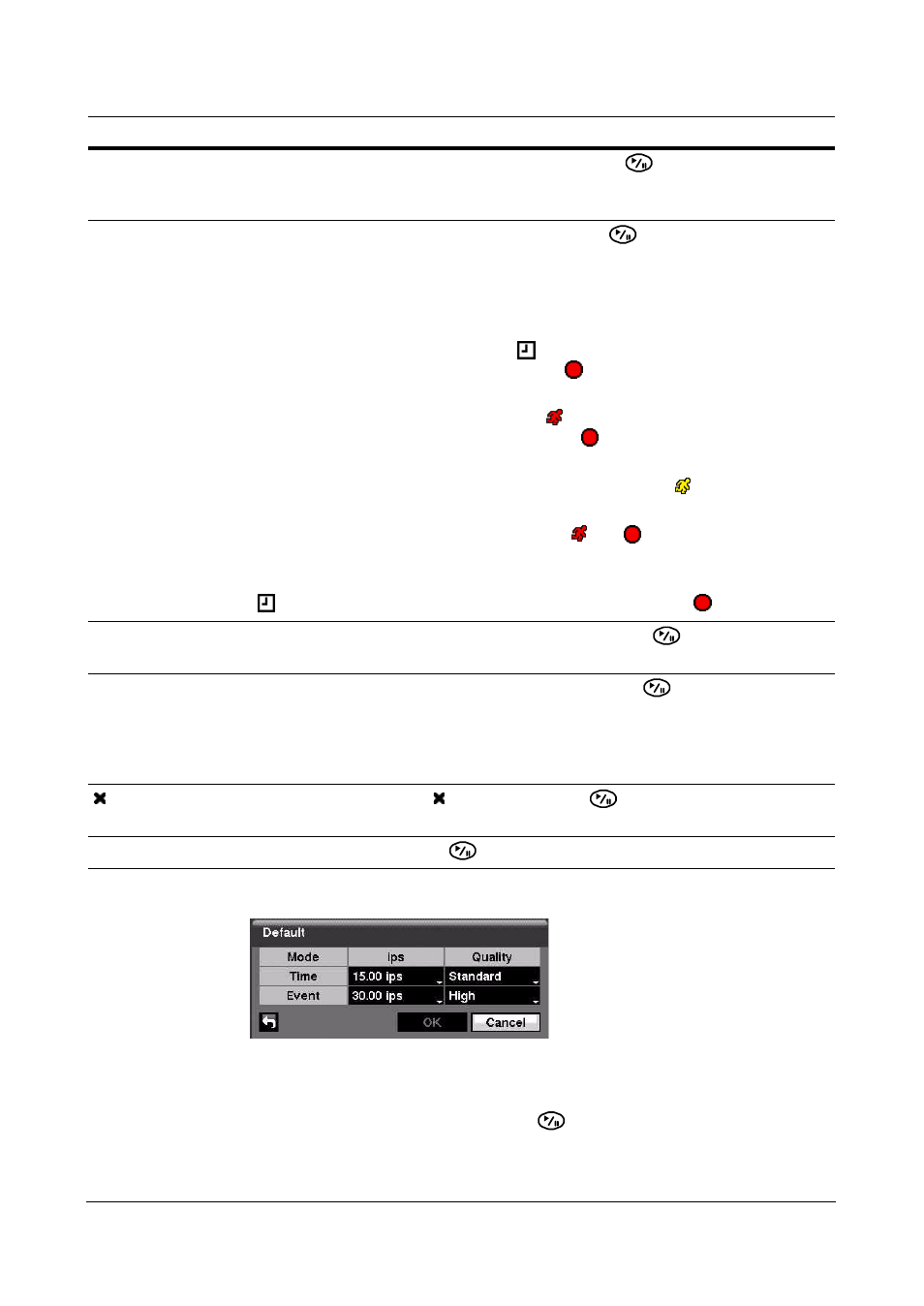 Default

| Mode | ips | Quality |
|---|---|---|
| Time | 15.00 ips | Standard |
| Event | 30.00 ips | High |

OK Cancel